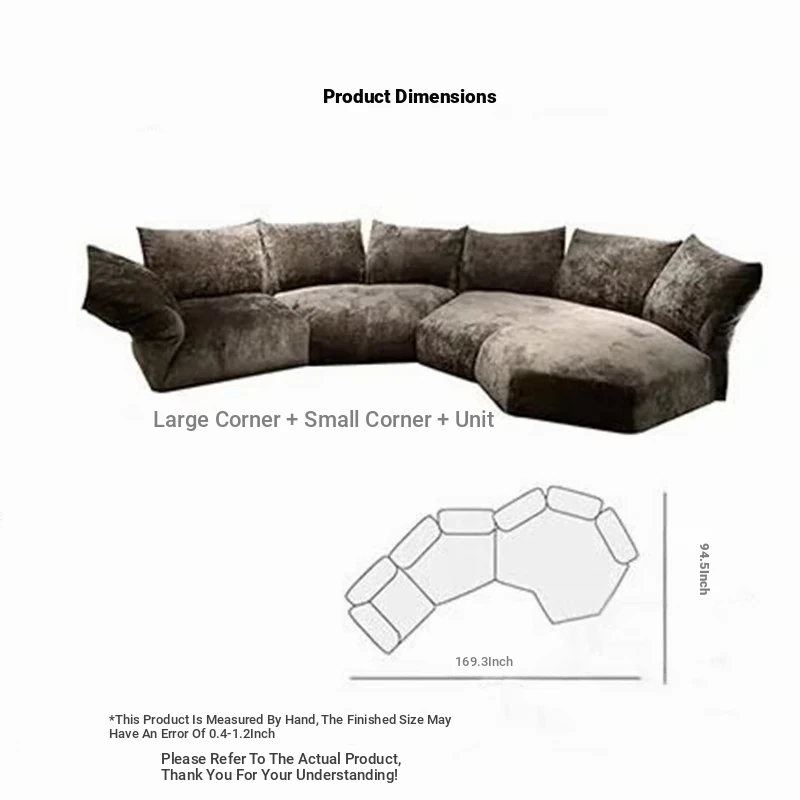 Product Dimensions

Large Corner + Small Corner + Unit

94.5Inch

169.3Inch

*This Product Is Measured By Hand, The Finished Size May Have An Error Of 0.4-1.2Inch

Please Refer To The Actual Product,
Thank You For Your Understanding!